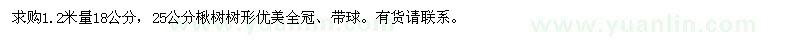 求购1.2米量18公分，25公分楸树树形优美全冠、带球。有货请联系。

www.yuanlin.com